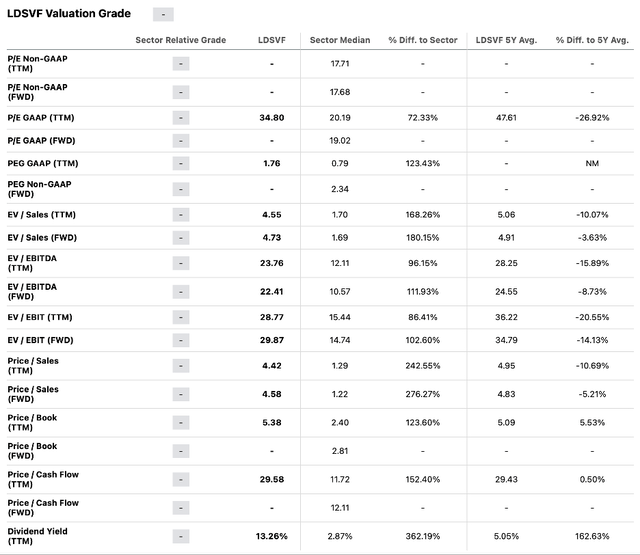 LDSVF Valuation Grade -

| | Sector Relative Grade | LDSVF | Sector Median | % Diff. to Sector | LDSVF 5Y Avg. | % Diff. to 5Y Avg. |
|---|---|---|---|---|---|---|
| P/E Non-GAAP (TTM) | - | - | 17.71 | - | - | - |
| P/E Non-GAAP (FWD) | - | - | 17.68 | - | - | - |
| P/E GAAP (TTM) | - | 34.80 | 20.19 | 72.33% | 47.61 | -26.92% |
| P/E GAAP (FWD) | - | - | 19.02 | - | - | - |
| PEG GAAP (TTM) | - | 1.76 | 0.79 | 123.43% | - | NM |
| PEG Non-GAAP (FWD) | - | - | 2.34 | - | - | - |
| EV / Sales (TTM) | - | 4.55 | 1.70 | 168.26% | 5.06 | -10.07% |
| EV / Sales (FWD) | - | 4.73 | 1.69 | 180.15% | 4.91 | -3.63% |
| EV / EBITDA (TTM) | - | 23.76 | 12.11 | 96.15% | 28.25 | -15.89% |
| EV / EBITDA (FWD) | - | 22.41 | 10.57 | 111.93% | 24.55 | -8.73% |
| EV / EBIT (TTM) | - | 28.77 | 15.44 | 86.41% | 36.22 | -20.55% |
| EV / EBIT (FWD) | - | 29.87 | 14.74 | 102.60% | 34.79 | -14.13% |
| Price / Sales (TTM) | - | 4.42 | 1.29 | 242.55% | 4.95 | -10.69% |
| Price / Sales (FWD) | - | 4.58 | 1.22 | 276.27% | 4.83 | -5.21% |
| Price / Book (TTM) | - | 5.38 | 2.40 | 123.60% | 5.09 | 5.53% |
| Price / Book (FWD) | - | - | 2.81 | - | - | - |
| Price / Cash Flow (TTM) | - | 29.58 | 11.72 | 152.40% | 29.43 | 0.50% |
| Price / Cash Flow (FWD) | - | - | 12.11 | - | - | - |
| Dividend Yield (TTM) | - | 13.26% | 2.87% | 362.19% | 5.05% | 162.63% |